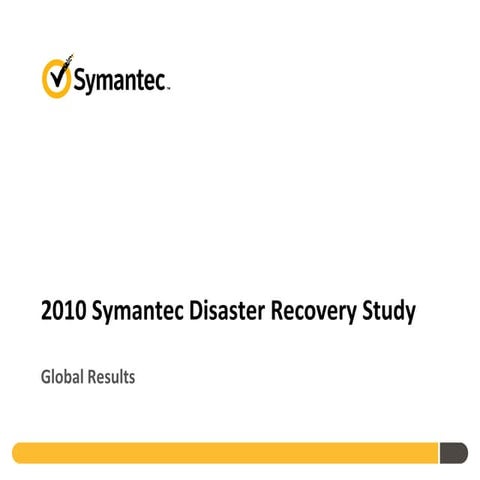 Symantec.

2010 Symantec Disaster Recovery Study

Global Results